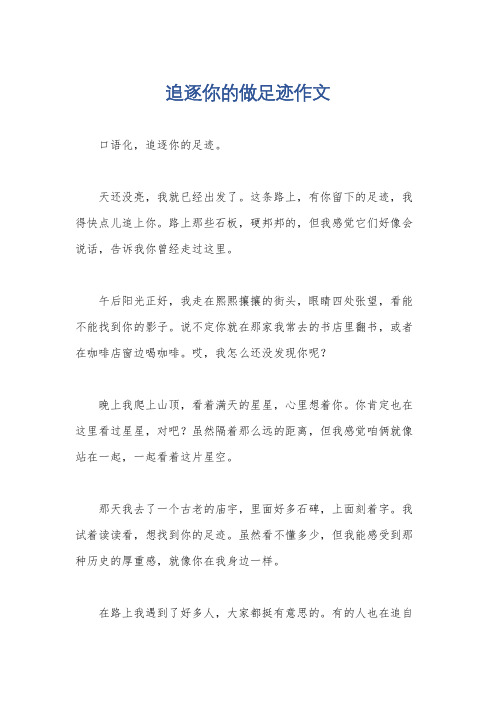 追逐你的做足迹作文

口语化，追逐你的足迹。

天还没亮，我就已经出发了。这条路上，有你留下的足迹，我得快点儿追上你。路上那些石板，硬邦邦的，但我感觉它们好像会说话，告诉我你曾经走过这里。

午后阳光正好，我走在熙熙攘攘的街头，眼睛四处张望，看能不能找到你的影子。说不定你就在那家我常去的书店里翻书，或者在咖啡店窗边喝咖啡。哎，我怎么还没发现你呢？

晚上我爬上山顶，看着满天的星星，心里想着你。你肯定也在这里看过星星，对吧？虽然隔着那么远的距离，但我感觉咱俩就像站在一起，一起看着这片星空。

那天我去了一个古老的庙宇，里面好多石碑，上面刻着字。我试着读读看，想找到你的足迹。虽然看不懂多少，但我能感受到那种历史的厚重感，就像你在我身边一样。

在路上我遇到了好多人，大家都挺有意思的。有的人也在追自